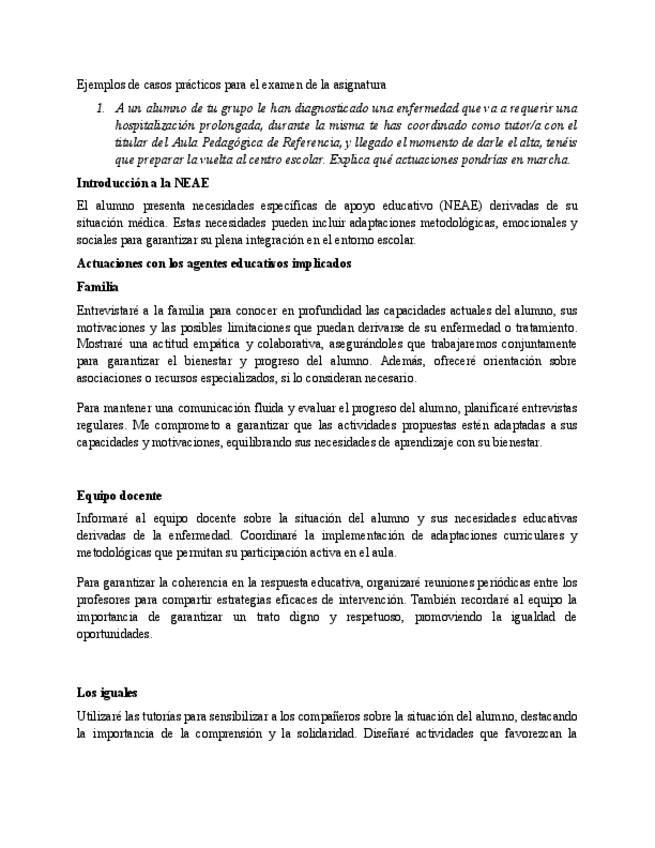 Ejemplos de casos prácticos para el examen de la asignatura

1. A un alumno de tu grupo le han diagnosticado una enfermedad que va a requerir una hospitalización prolongada, durante la misma te has coordinado como tutor/a con el titular del Aula Pedagógica de Referencia, y llegado el momento de darle el alta, tenéis que preparar la vuelta al centro escolar. Explica qué actuaciones pondrías en marcha.

Introducción a la NEAE

El alumno presenta necesidades específicas de apoyo educativo (NEAE) derivadas de su situación médica. Estas necesidades pueden incluir adaptaciones metodológicas, emocionales y sociales para garantizar su plena integración en el entorno escolar.

Actuaciones con los agentes educativos implicados

Familia

Entrevistaré a la familia para conocer en profundidad las capacidades actuales del alumno, sus motivaciones y las posibles limitaciones que puedan derivarse de su enfermedad o tratamiento. Mostraré una actitud empática y colaborativa, asegurándoles que trabajaremos conjuntamente para garantizar el bienestar y progreso del alumno. Además, ofreceré orientación sobre asociaciones o recursos especializados, si lo consideran necesario.

Para mantener una comunicación fluida y evaluar el progreso del alumno, planificaré entrevistas regulares. Me comprometo a garantizar que las actividades propuestas estén adaptadas a sus capacidades y motivaciones, equilibrando sus necesidades de aprendizaje con su bienestar.

Equipo docente

Informaré al equipo docente sobre la situación del alumno y sus necesidades educativas derivadas de la enfermedad. Coordinaré la implementación de adaptaciones curriculares y metodológicas que permitan su participación activa en el aula.

Para garantizar la coherencia en la respuesta educativa, organizaré reuniones periódicas entre los profesores para compartir estrategias eficaces de intervención. También recordaré al equipo la importancia de garantizar un trato digno y respetuoso, promoviendo la igualdad de oportunidades.

Los iguales

Utilizaré las tutorías para sensibilizar a los compañeros sobre la situación del alumno, destacando la importancia de la comprensión y la solidaridad. Diseñaré actividades que favorezcan la